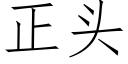 正头